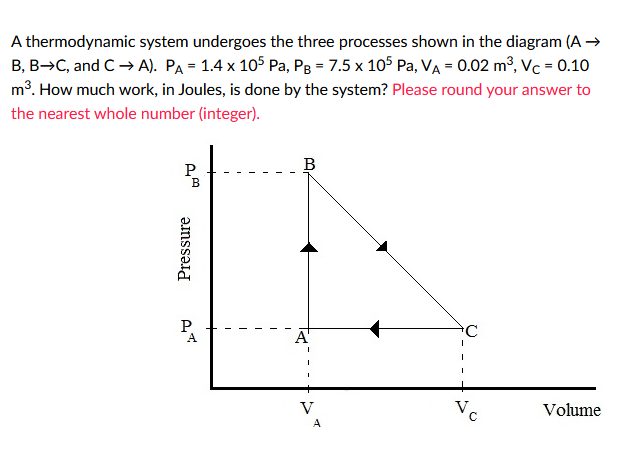 A thermodynamic system undergoes the three processes shown in the diagram (A → B, B→C, and C → A). $P_A = 1.4 \times 10^5$ Pa, $P_B = 7.5 \times 10^5$ Pa, $V_A = 0.02$ $m^3$, $V_C = 0.10$ $m^3$. How much work, in Joules, is done by the system? Please round your answer to the nearest whole number (integer).

$P_B$
B
Pressure
$P_A$
A
C
$V_A$
$V_C$
Volume